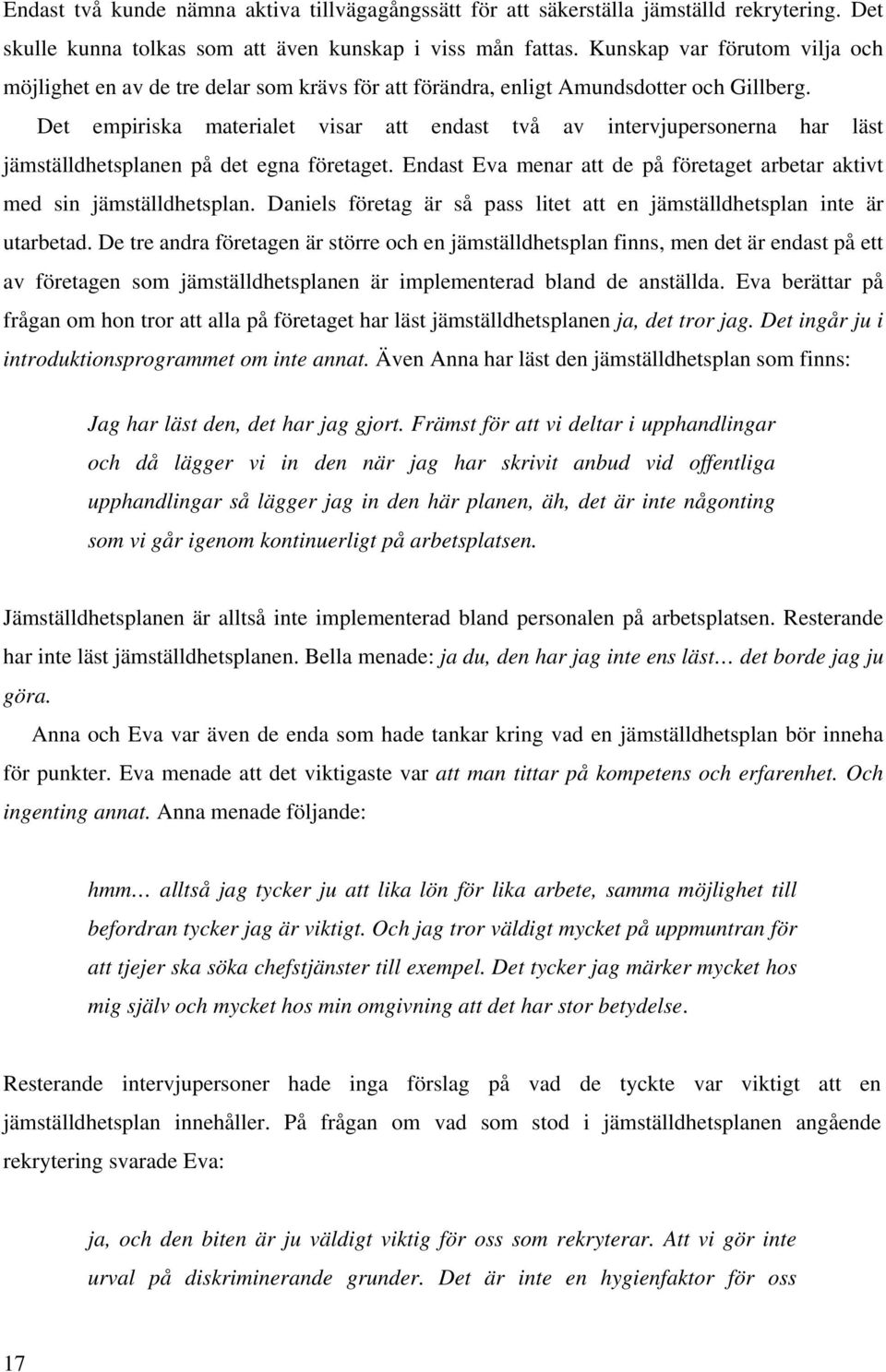 Endast två kunde nämna aktiva tillvägagångssätt för att säkerställa jämställd rekrytering. Det skulle kunna tolkas som att även kunskap i viss mån fattas. Kunskap var förutom vilja och möjlighet en av de tre delar som krävs för att förändra, enligt Amundsdotter och Gillberg.

Det empiriska materialet visar att endast två av intervjupersonerna har läst jämställdhetsplanen på det egna företaget. Endast Eva menar att de på företaget arbetar aktivt med sin jämställdhetsplan. Daniels företag är så pass litet att en jämställdhetsplan inte är utarbetad. De tre andra företagen är större och en jämställdhetsplan finns, men det är endast på ett av företagen som jämställdhetsplanen är implementerad bland de anställda. Eva berättar på frågan om hon tror att alla på företaget har läst jämställdhetsplanen ja, det tror jag. Det ingår ju i introduktionsprogrammet om inte annat. Även Anna har läst den jämställdhetsplan som finns:

Jag har läst den, det har jag gjort. Främst för att vi deltar i upphandlingar och då lägger vi in den när jag har skrivit anbud vid offentliga upphandlingar så lägger jag in den här planen, äh, det är inte någonting som vi går igenom kontinuerligt på arbetsplatsen.

Jämställdhetsplanen är alltså inte implementerad bland personalen på arbetsplatsen. Resterande har inte läst jämställdhetsplanen. Bella menade: ja du, den har jag inte ens läst… det borde jag ju göra.

Anna och Eva var även de enda som hade tankar kring vad en jämställdhetsplan bör inneha för punkter. Eva menade att det viktigaste var att man tittar på kompetens och erfarenhet. Och ingenting annat. Anna menade följande:

hmm… alltså jag tycker ju att lika lön för lika arbete, samma möjlighet till befordran tycker jag är viktigt. Och jag tror väldigt mycket på uppmuntran för att tjejer ska söka chefstjänster till exempel. Det tycker jag märker mycket hos mig själv och mycket hos min omgivning att det har stor betydelse.

Resterande intervjupersoner hade inga förslag på vad de tyckte var viktigt att en jämställdhetsplan innehåller. På frågan om vad som stod i jämställdhetsplanen angående rekrytering svarade Eva:

ja, och den biten är ju väldigt viktig för oss som rekryterar. Att vi gör inte urval på diskriminerande grunder. Det är inte en hygienfaktor för oss

17